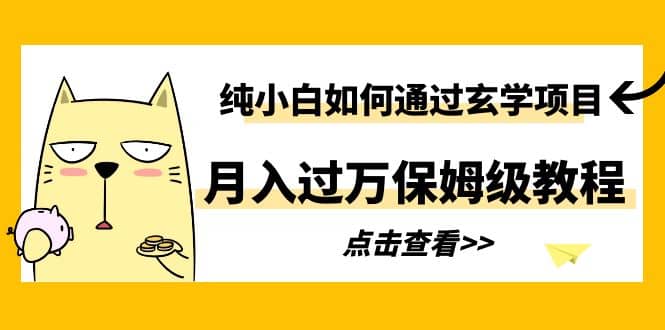 纯小白如何通过玄学项目

月入过万保姆级教程

点击查看>>